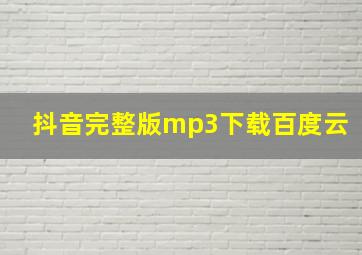 抖音完整版mp3下载百度云